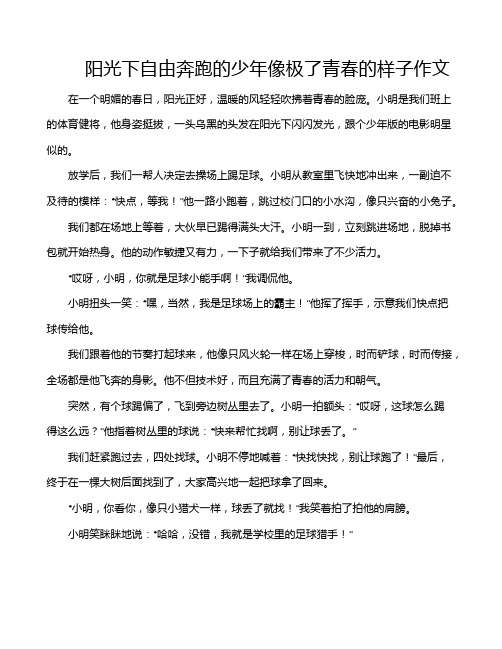 阳光下自由奔跑的少年像极了青春的样子作文

在一个明媚的春日，阳光正好，温暖的风轻轻吹拂着青春的脸庞。小明是我们班上的体育健将，他身姿挺拔，一头乌黑的头发在阳光下闪闪发光，跟个少年版的电影明星似的。

放学后，我们一帮人决定去操场上踢足球。小明从教室里飞快地冲出来，一副迫不及待的模样："快点，等我！"他一路小跑着，跳过校门口的小水沟，像只兴奋的小兔子。

我们都在场地上等着，大伙早已踢得满头大汗。小明一到，立刻跳进场地，脱掉书包就开始热身。他的动作敏捷又有力，一下子就给我们带来了不少活力。

"哎呀，小明，你就是足球小能手啊！"我调侃他。

小明扭头一笑："嘿，当然，我是足球场上的霸主！"他挥了挥手，示意我们快点把球传给他。

我们跟着他的节奏打起球来，他像只风火轮一样在场上穿梭，时而铲球，时而传接，全场都是他飞奔的身影。他不但技术好，而且充满了青春的活力和朝气。

突然，有个球踢偏了，飞到旁边树丛里去了。小明一拍额头："哎呀，这球怎么踢得这么远？"他指着树丛里的球说："快来帮忙找啊，别让球丢了。"

我们赶紧跑过去，四处找球。小明不停地喊着："快找快找，别让球跑了！"最后，终于在一棵大树后面找到了，大家高兴地一起把球拿了回来。

"小明，你看你，像只小猎犬一样，球丢了就找！"我笑着拍了拍他的肩膀。

小明笑眯眯地说："哈哈，没错，我就是学校里的足球猎手！"